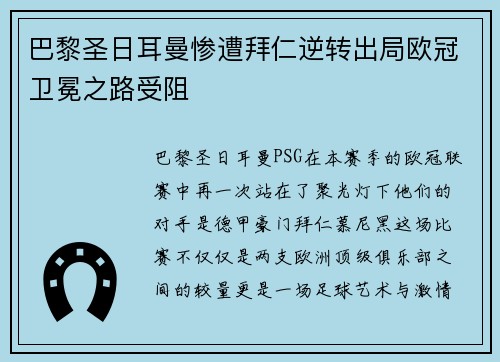 巴黎圣日耳曼惨遭拜仁逆转出局欧冠卫冕之路受阻

巴黎圣日耳曼PSG在本赛季的欧冠联赛中再一次站在了聚光灯下他们的对手是德甲豪门拜仁慕尼黑这场比赛不仅仅是两支欧洲顶级俱乐部之间的较量更是一场足球艺术与激情